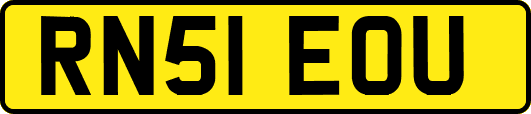 RN51 EOU